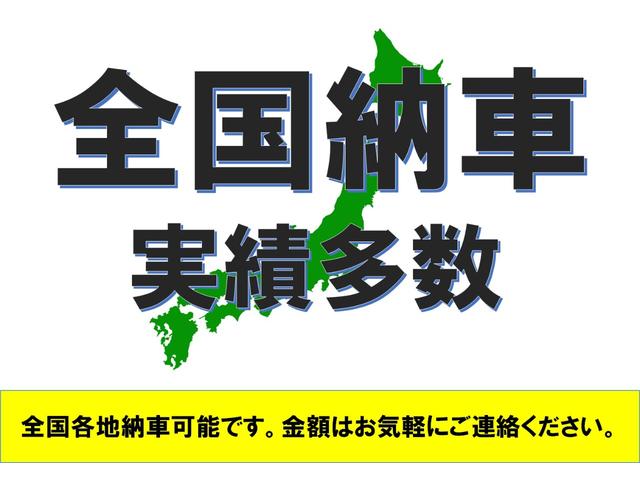 全国納車
実績多数

全国各地納車可能です。金額はお気軽にご連絡ください。